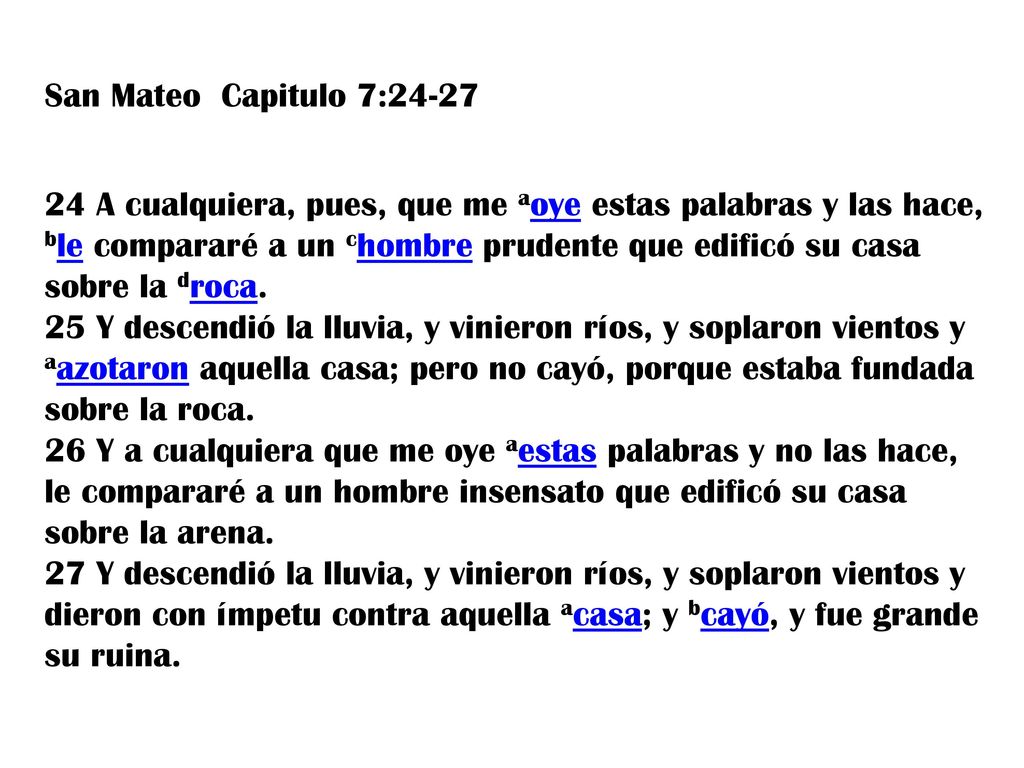 San Mateo Capitulo 7:24-27

24 A cualquiera, pues, que me ᵃoye estas palabras y las hace, ᵇle compararé a un ᶜhombre prudente que edificó su casa sobre la ᵈroca.
25 Y descendió la lluvia, y vinieron ríos, y soplaron vientos y ᵃazotaron aquella casa; pero no cayó, porque estaba fundada sobre la roca.
26 Y a cualquiera que me oye ᵃestas palabras y no las hace, le compararé a un hombre insensato que edificó su casa sobre la arena.
27 Y descendió la lluvia, y vinieron ríos, y soplaron vientos y dieron con ímpetu contra aquella ᵃcasa; y ᵇcayó, y fue grande su ruina.